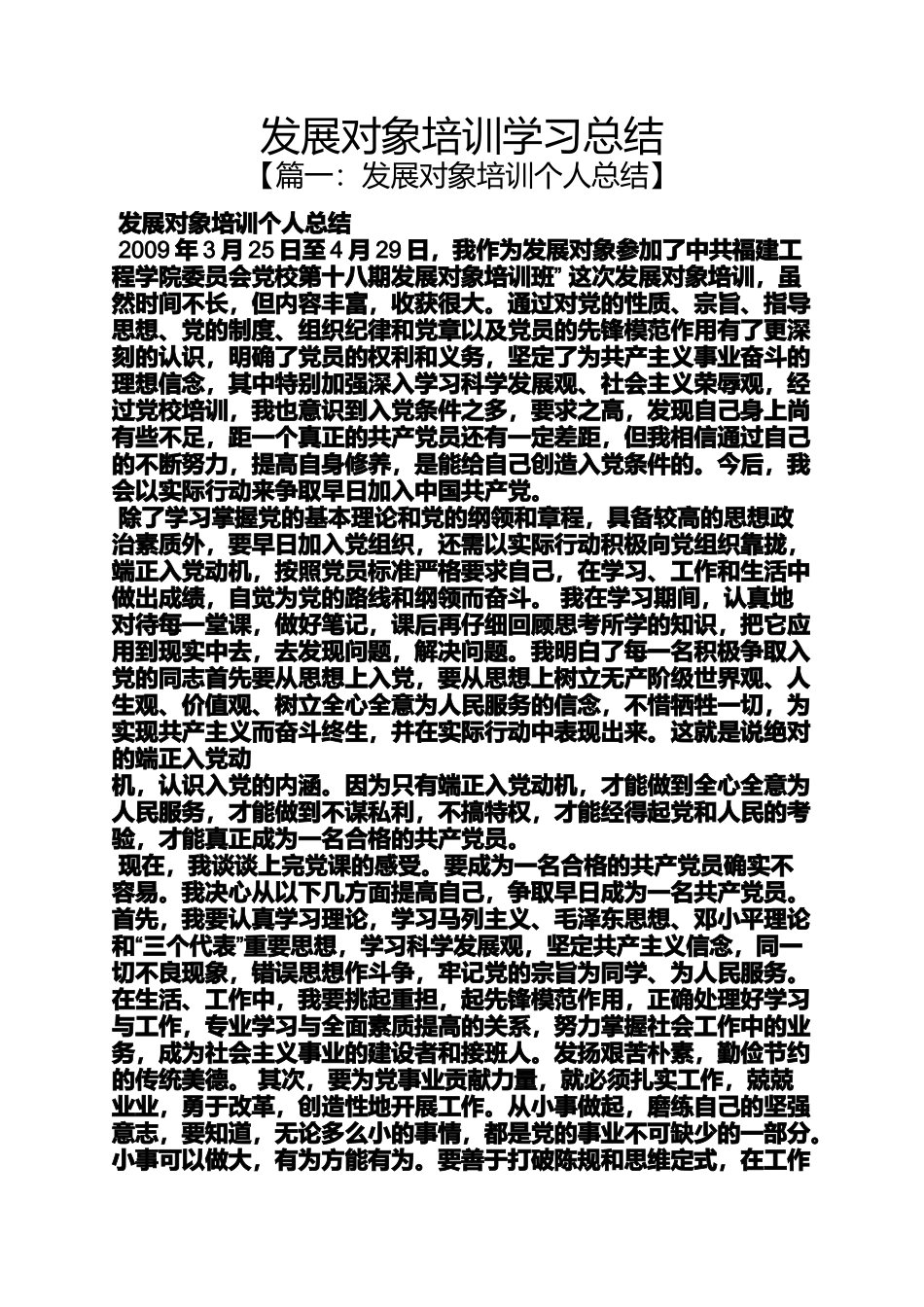 发展对象培训学习总结
【篇一：发展对象培训个人总结】

发展对象培训个人总结

2009 年 3 月 25 日至 4 月 29 日，我作为发展对象参加了中共福建工程学院委员会党校第十八期发展对象培训班” 这次发展对象培训，虽然时间不长，但内容丰富，收获很大。通过对党的性质、宗旨、指导思想、党的制度、组织纪律和党章以及党员的先锋模范作用有了更深刻的认识，明确了党员的权利和义务，坚定了为共产主义事业奋斗的理想信念，其中特别加强深入学习科学发展观、社会主义荣辱观，经过党校培训，我也意识到入党条件之多，要求之高，发现自己身上尚有些不足，距一个真正的共产党员还有一定差距，但我相信通过自己的不断努力，提高自身修养，是能给自己创造入党条件的。今后，我会以实际行动来争取早日加入中国共产党。

除了学习掌握党的基本理论和党的纲领和章程，具备较高的思想政治素质外，要早日加入党组织，还需以实际行动积极向党组织靠拢，端正入党动机，按照党员标准严格要求自己，在学习、工作和生活中做出成绩，自觉为党的路线和纲领而奋斗。 我在学习期间，认真地对待每一堂课，做好笔记，课后再仔细回顾思考所学的知识，把它应用到现实中去，去发现问题，解决问题。我明白了每一名积极争取入党的同志首先要从思想上入党，要从思想上树立无产阶级世界观、人生观、价值观、树立全心全意为人民服务的信念，不惜牺牲一切，为实现共产主义而奋斗终生，并在实际行动中表现出来。这就是说绝对的端正入党动

机，认识入党的内涵。因为只有端正入党动机，才能做到全心全意为人民服务，才能做到不谋私利，不搞特权，才能经得起党和人民的考验，才能真正成为一名合格的共产党员。

现在，我谈谈上完党课的感受。要成为一名合格的共产党员确实不容易。我决心从以下几方面提高自己，争取早日成为一名共产党员。首先，我要认真学习理论，学习马列主义、毛泽东思想、邓小平理论和“三个代表”重要思想，学习科学发展观，坚定共产主义信念，同一切不良现象，错误思想作斗争，牢记党的宗旨为同学、为人民服务。在生活、工作中，我要挑起重担，起先锋模范作用，正确处理好学习与工作，专业学习与全面素质提高的关系，努力掌握社会工作中的业务，成为社会主义事业的建设者和接班人。发扬艰苦朴素，勤俭节约的传统美德。 其次，要为党事业贡献力量，就必须扎实工作，兢兢业业，勇于改革，创造性地开展工作。从小事做起，磨练自己的坚强意志，要知道，无论多么小的事情，都是党的事业不可缺少的一部分。小事可以做大，有为方能有为。要善于打破陈规和思维定式，在工作